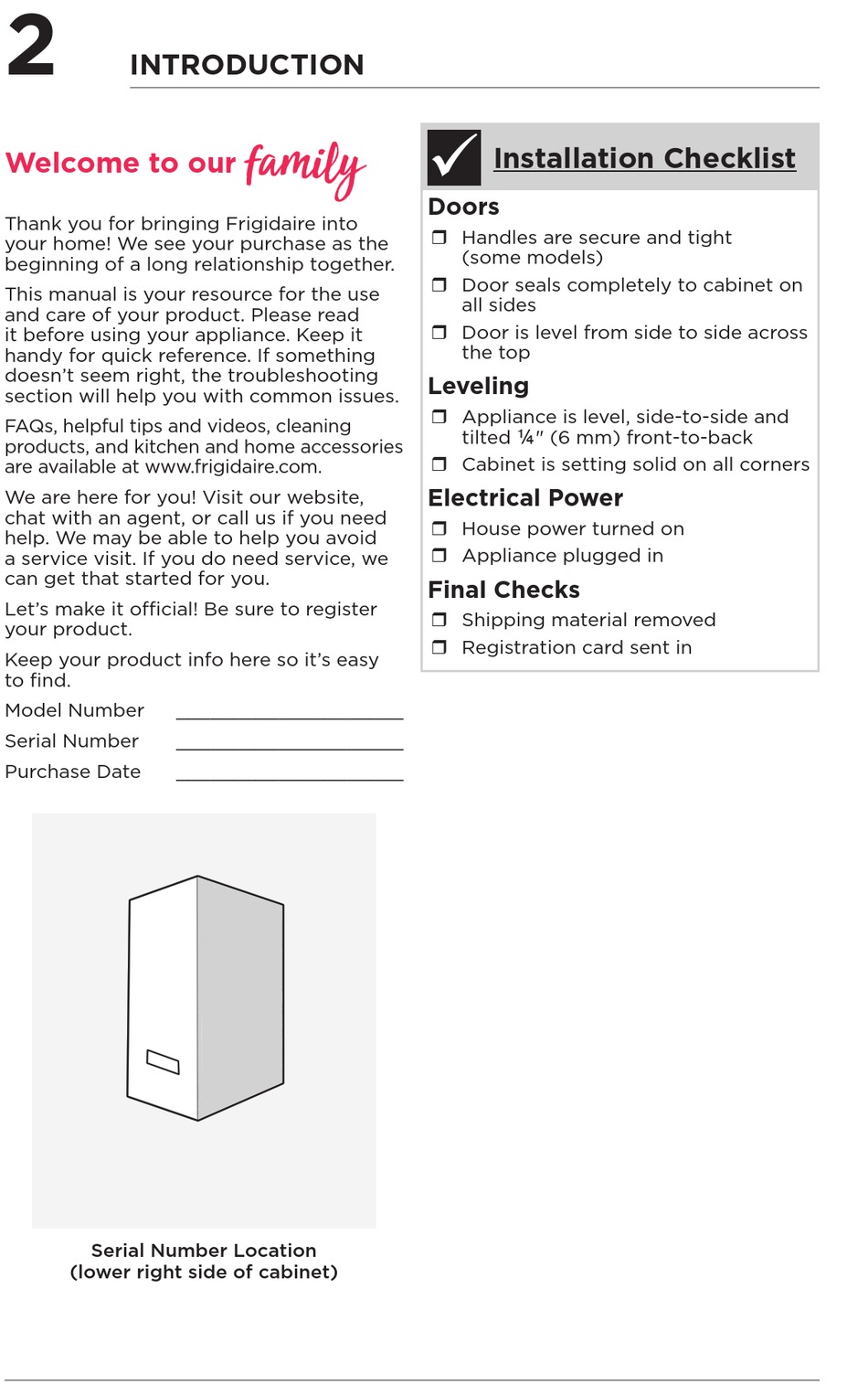 2 INTRODUCTION

Welcome to our family

Thank you for bringing Frigidaire into your home! We see your purchase as the beginning of a long relationship together.

This manual is your resource for the use and care of your product. Please read it before using your appliance. Keep it handy for quick reference. If something doesn't seem right, the troubleshooting section will help you with common issues.

FAQs, helpful tips and videos, cleaning products, and kitchen and home accessories are available at www.frigidaire.com.

We are here for you! Visit our website, chat with an agent, or call us if you need help. We may be able to help you avoid a service visit. If you do need service, we can get that started for you.

Let's make it official! Be sure to register your product.

Keep your product info here so it's easy to find.

Model Number ____________________

Serial Number ____________________

Purchase Date ____________________

Serial Number Location
(lower right side of cabinet)

Installation Checklist

Doors
❒ Handles are secure and tight (some models)
❒ Door seals completely to cabinet on all sides
❒ Door is level from side to side across the top

Leveling
❒ Appliance is level, side-to-side and tilted ¼" (6 mm) front-to-back
❒ Cabinet is setting solid on all corners

Electrical Power
❒ House power turned on
❒ Appliance plugged in

Final Checks
❒ Shipping material removed
❒ Registration card sent in